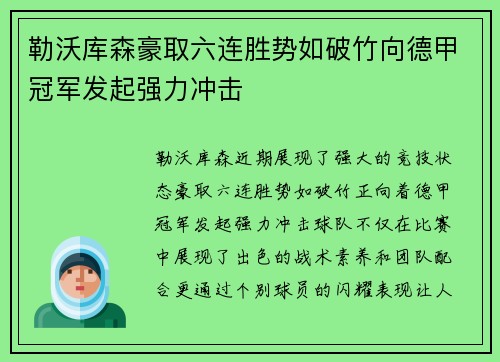 勒沃库森豪取六连胜势如破竹向德甲冠军发起强力冲击

勒沃库森近期展现了强大的竞技状态豪取六连胜势如破竹正向着德甲冠军发起强力冲击球队不仅在比赛中展现了出色的战术素养和团队配合更通过个别球员的闪耀表现让人